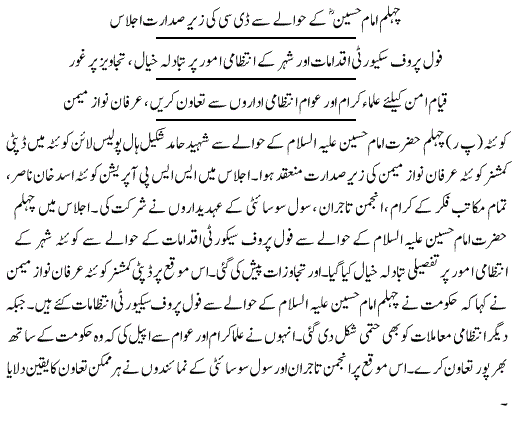 چہلم امام حسینؓ کے حوالے سے ڈی سی کی زیر صدارت اجلاس

فول پروف سیکیورٹی اقدامات اور شہر کے انتظامی امور پر تبادلہ خیال، تجاویز پر غور

قیام امن کیلئے علماء کرام اور عوام انتظامی اداروں سے تعاون کریں، عرفان نواز میمن

کوئٹہ (پ ر) چہلم حضرت امام حسین علیہ السلام کے حوالے سے شہید حامد شکیل ہال پولیس لائن کوئٹہ میں ڈپٹی کمشنر کوئٹہ عرفان نواز میمن کی زیر صدارت منعقد ہوا۔ اجلاس میں ایس ایس پی آپریشن کوئٹہ اسد خان ناصر، تمام مکاتب فکر کے کرام، انجمن تاجران، سول سوسائٹی کے عہدیداروں نے شرکت کی۔ اجلاس میں چہلم حضرت امام حسین علیہ السلام کے حوالے سے فول پروف سیکیورٹی اقدامات کے حوالے سے کوئٹہ شہر کے انتظامی امور پر تفصیلی تبادلہ خیال کیا گیا۔ اور تجاوزات پیش کی گئی۔ اس موقع پر ڈپٹی کمشنر کوئٹہ عرفان نواز میمن نے کہا کہ حکومت نے چہلم امام حسین علیہ السلام کے حوالے سے فول پروف سیکیورٹی انتظامات کئے ہیں۔ جبکہ دیگر انتظامی معاملات کو بھی حتمی شکل دی گئی۔ انہوں نے علما کرام اور عوام سے اپیل کی کہ وہ حکومت کے ساتھ بھرپور تعاون کرے۔ اس موقع پر انجمن تاجران اور سول سوسائٹی کے نمائندوں نے ہر ممکن تعاون کا یقین دلایا